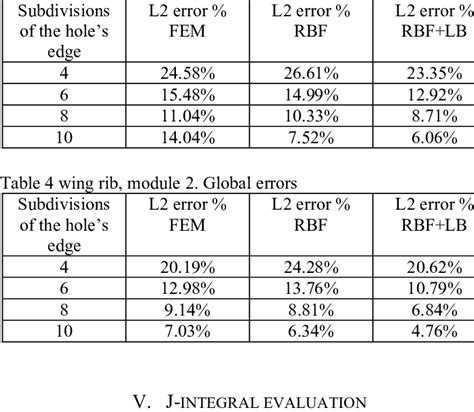 | Subdivisions of the hole's edge | L2 error % FEM | L2 error % RBF | L2 error % RBF+LB |
|---|---|---|---|
| 4 | 24.58% | 26.61% | 23.35% |
| 6 | 15.48% | 14.99% | 12.92% |
| 8 | 11.04% | 10.33% | 8.71% |
| 10 | 14.04% | 7.52% | 6.06% |

Table 4 wing rib, module 2. Global errors

| Subdivisions of the hole's edge | L2 error % FEM | L2 error % RBF | L2 error % RBF+LB |
|---|---|---|---|
| 4 | 20.19% | 24.28% | 20.62% |
| 6 | 12.98% | 13.76% | 10.79% |
| 8 | 9.14% | 8.81% | 6.84% |
| 10 | 7.03% | 6.34% | 4.76% |

V. J-INTEGRAL EVALUATION